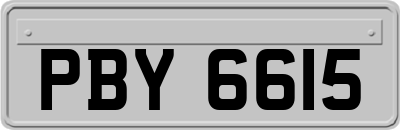 PBY 6615